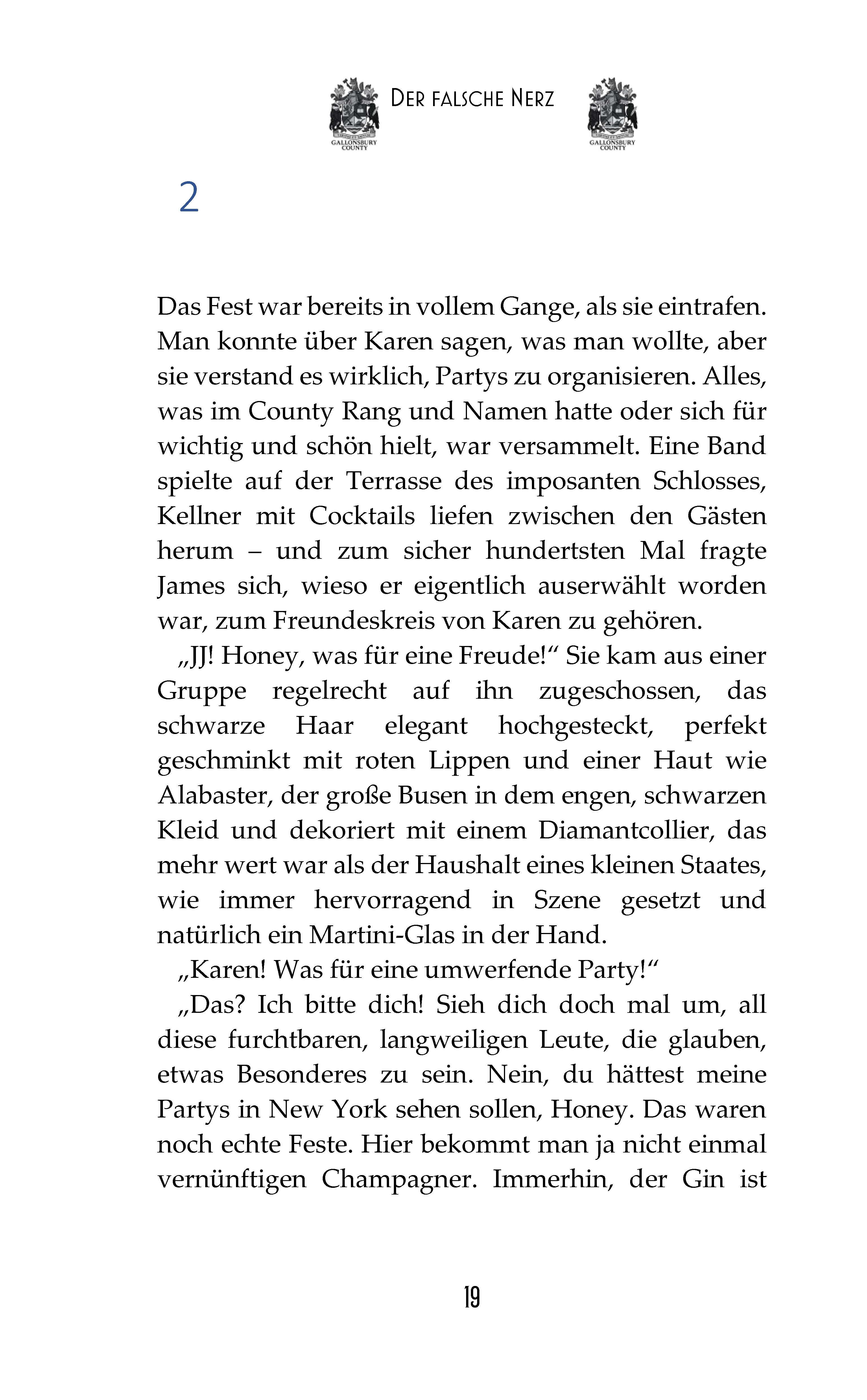 GALLONSBURY COUNTY

DER FALSCHE NERZ

GALLONSBURY COUNTY

2

Das Fest war bereits in vollem Gange, als sie eintrafen. Man konnte über Karen sagen, was man wollte, aber sie verstand es wirklich, Partys zu organisieren. Alles, was im County Rang und Namen hatte oder sich für wichtig und schön hielt, war versammelt. Eine Band spielte auf der Terrasse des imposanten Schlosses, Kellner mit Cocktails liefen zwischen den Gästen herum – und zum sicher hundertsten Mal fragte James sich, wieso er eigentlich auserwählt worden war, zum Freundeskreis von Karen zu gehören.

„JJ! Honey, was für eine Freude!“ Sie kam aus einer Gruppe regelrecht auf ihn zugeschossen, das schwarze Haar elegant hochgesteckt, perfekt geschminkt mit roten Lippen und einer Haut wie Alabaster, der große Busen in dem engen, schwarzen Kleid und dekoriert mit einem Diamantcollier, das mehr wert war als der Haushalt eines kleinen Staates, wie immer hervorragend in Szene gesetzt und natürlich ein Martini-Glas in der Hand.

„Karen! Was für eine umwerfende Party!“

„Das? Ich bitte dich! Sieh dich doch mal um, all diese furchtbaren, langweiligen Leute, die glauben, etwas Besonderes zu sein. Nein, du hättest meine Partys in New York sehen sollen, Honey. Das waren noch echte Feste. Hier bekommt man ja nicht einmal vernünftigen Champagner. Immerhin, der Gin ist

19